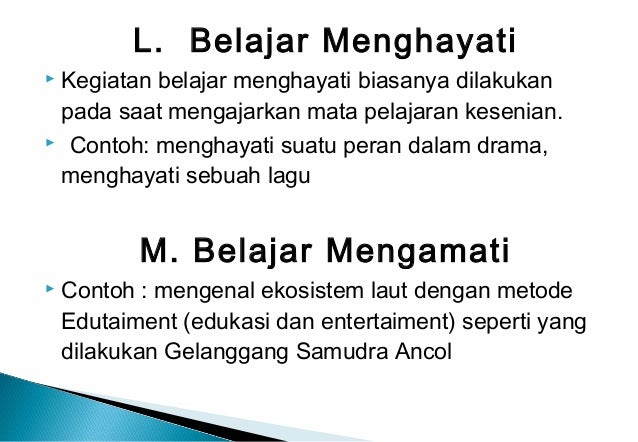 L. Belajar Menghayati

▸ Kegiatan belajar menghayati biasanya dilakukan pada saat mengajarkan mata pelajaran kesenian.

▸ Contoh: menghayati suatu peran dalam drama, menghayati sebuah lagu

M. Belajar Mengamati

▸ Contoh : mengenal ekosistem laut dengan metode Edutaiment (edukasi dan entertaiment) seperti yang dilakukan Gelanggang Samudra Ancol